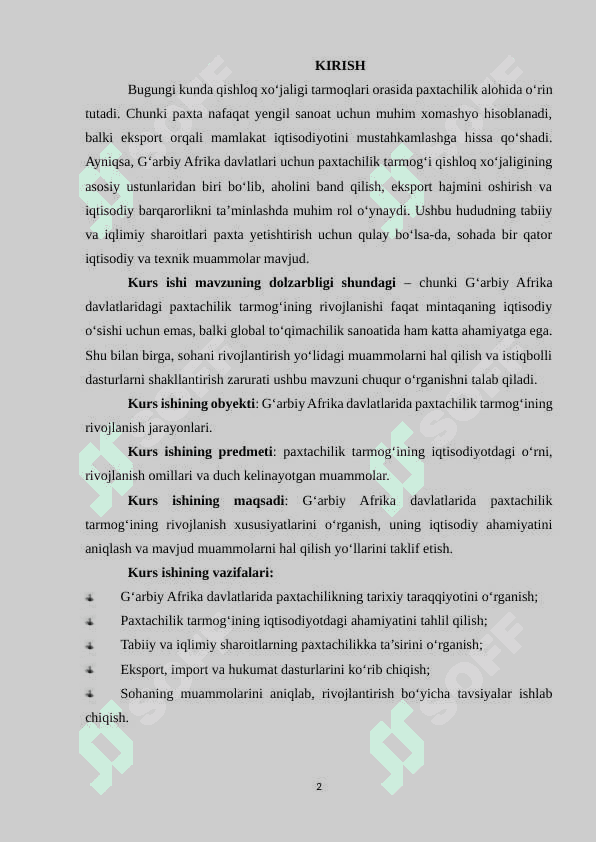 KIRISH

Bugungi kunda qishloq xo‘jaligi tarmoqlari orasida paxtachilik alohida o‘rin tutadi. Chunki paxta nafaqat yengil sanoat uchun muhim xomashyo hisoblanadi, balki eksport orqali mamlakat iqtisodiyotini mustahkamlashga hissa qo‘shadi. Ayniqsa, G‘arbiy Afrika davlatlari uchun paxtachilik tarmog‘i qishloq xo‘jaligining asosiy ustunlaridan biri bo‘lib, aholini band qilish, eksport hajmini oshirish va iqtisodiy barqarorlikni ta’minlashda muhim rol o‘ynaydi. Ushbu hududning tabiiy va iqlimiy sharoitlari paxta yetishtirish uchun qulay bo‘lsa-da, sohada bir qator iqtisodiy va texnik muammolar mavjud.

Kurs ishi mavzuning dolzarbligi shundagi – chunki G‘arbiy Afrika davlatlaridagi paxtachilik tarmog‘ining rivojlanishi faqat mintaqaning iqtisodiy o‘sishi uchun emas, balki global to‘qimachilik sanoatida ham katta ahamiyatga ega. Shu bilan birga, sohani rivojlantirish yo‘lidagi muammolarni hal qilish va istiqbolli dasturlarni shakllantirish zarurati ushbu mavzuni chuqur o‘rganishni talab qiladi.

Kurs ishining obyekti: G‘arbiy Afrika davlatlarida paxtachilik tarmog‘ining rivojlanish jarayonlari.

Kurs ishining predmeti: paxtachilik tarmog‘ining iqtisodiyotdagi o‘rni, rivojlanish omillari va duch kelinayotgan muammolar.

Kurs ishining maqsadi: G‘arbiy Afrika davlatlarida paxtachilik tarmog‘ining rivojlanish xususiyatlarini o‘rganish, uning iqtisodiy ahamiyatini aniqlash va mavjud muammolarni hal qilish yo‘llarini taklif etish.

Kurs ishining vazifalari:

G‘arbiy Afrika davlatlarida paxtachilikning tarixiy taraqqiyotini o‘rganish;

Paxtachilik tarmog‘ining iqtisodiyotdagi ahamiyatini tahlil qilish;

Tabiiy va iqlimiy sharoitlarning paxtachilikka ta’sirini o‘rganish;

Eksport, import va hukumat dasturlarini ko‘rib chiqish;

Sohaning muammolarini aniqlab, rivojlantirish bo‘yicha tavsiyalar ishlab chiqish.

2